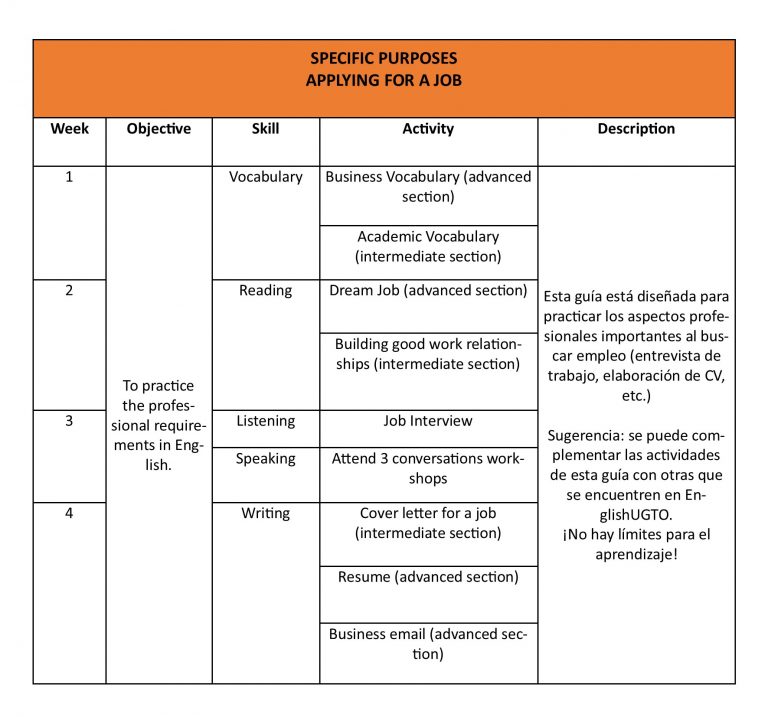 SPECIFIC PURPOSES
APPLYING FOR A JOB

| Week | Objective | Skill | Activity | Description |
|---|---|---|---|---|
| 1 | To practice the professional requirements in English. | Vocabulary | Business Vocabulary (advanced section) | Esta guía está diseñada para practicar los aspectos profesionales importantes al buscar empleo (entrevista de trabajo, elaboración de CV, etc.) Sugerencia: se puede complementar las actividades de esta guía con otras que se encuentren en EnglishUGTO. ¡No hay límites para el aprendizaje! |
| | | | Academic Vocabulary (intermediate section) | |
| 2 | | Reading | Dream Job (advanced section) | |
| | | | Building good work relationships (intermediate section) | |
| 3 | | Listening | Job Interview | |
| | | Speaking | Attend 3 conversations workshops | |
| 4 | | Writing | Cover letter for a job (intermediate section) | |
| | | | Resume (advanced section) | |
| | | | Business email (advanced section) | |